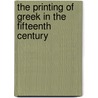 the printing of greek in the fifteenth century